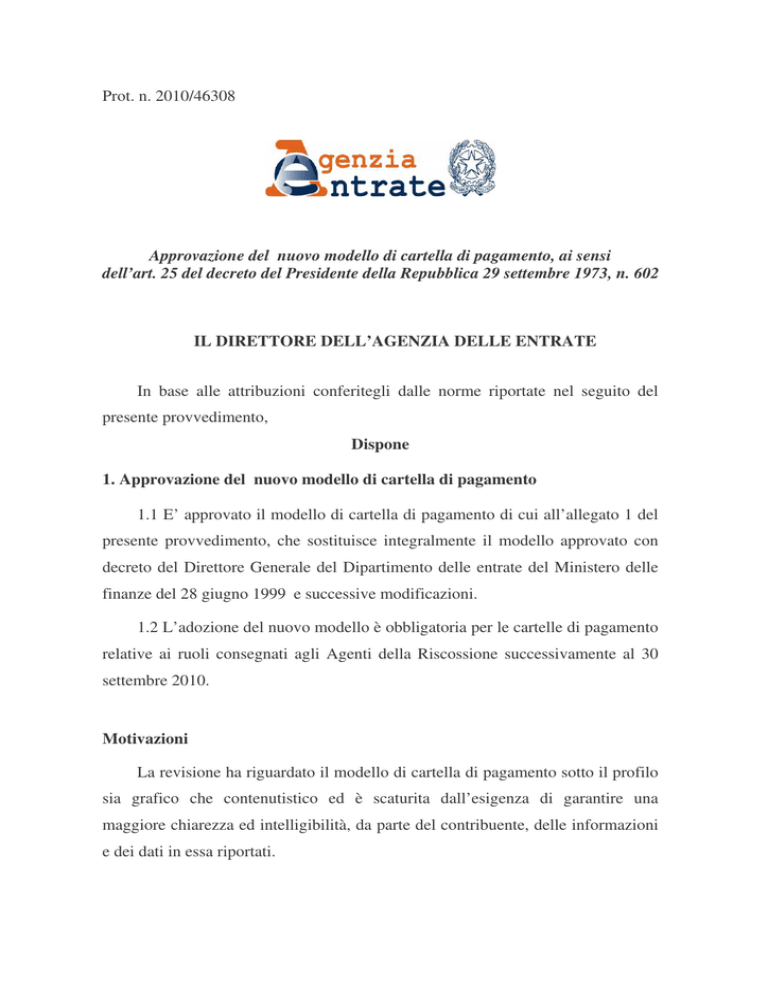 Prot. n. 2010/46308

Agenzia
Entrate

Approvazione del nuovo modello di cartella di pagamento, ai sensi dell'art. 25 del decreto del Presidente della Repubblica 29 settembre 1973, n. 602

IL DIRETTORE DELL'AGENZIA DELLE ENTRATE

In base alle attribuzioni conferitegli dalle norme riportate nel seguito del presente provvedimento,

Dispone

1. Approvazione del nuovo modello di cartella di pagamento

1.1 E' approvato il modello di cartella di pagamento di cui all'allegato 1 del presente provvedimento, che sostituisce integralmente il modello approvato con decreto del Direttore Generale del Dipartimento delle entrate del Ministero delle finanze del 28 giugno 1999 e successive modificazioni.

1.2 L'adozione del nuovo modello è obbligatoria per le cartelle di pagamento relative ai ruoli consegnati agli Agenti della Riscossione successivamente al 30 settembre 2010.

Motivazioni

La revisione ha riguardato il modello di cartella di pagamento sotto il profilo sia grafico che contenutistico ed è scaturita dall'esigenza di garantire una maggiore chiarezza ed intelligibilità, da parte del contribuente, delle informazioni e dei dati in essa riportati.